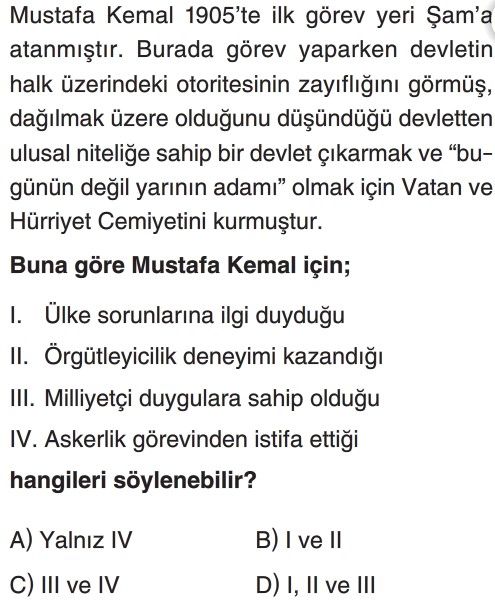 Mustafa Kemal 1905'te ilk görev yeri Şam'a atanmıştır. Burada görev yaparken devletin halk üzerindeki otoritesinin zayıflığını görmüş, dağılmak üzere olduğunu düşündüğü devletten ulusal niteliğe sahip bir devlet çıkarmak ve "bugünün değil yarının adamı" olmak için Vatan ve Hürriyet Cemiyetini kurmuştur.

**Buna göre Mustafa Kemal için;**

I. Ülke sorunlarına ilgi duyduğu

II. Örgütleyicilik deneyimi kazandığı

III. Milliyetçi duygulara sahip olduğu

IV. Askerlik görevinden istifa ettiği

**hangileri söylenebilir?**

A) Yalnız IV
B) I ve II
C) III ve IV
D) I, II ve III